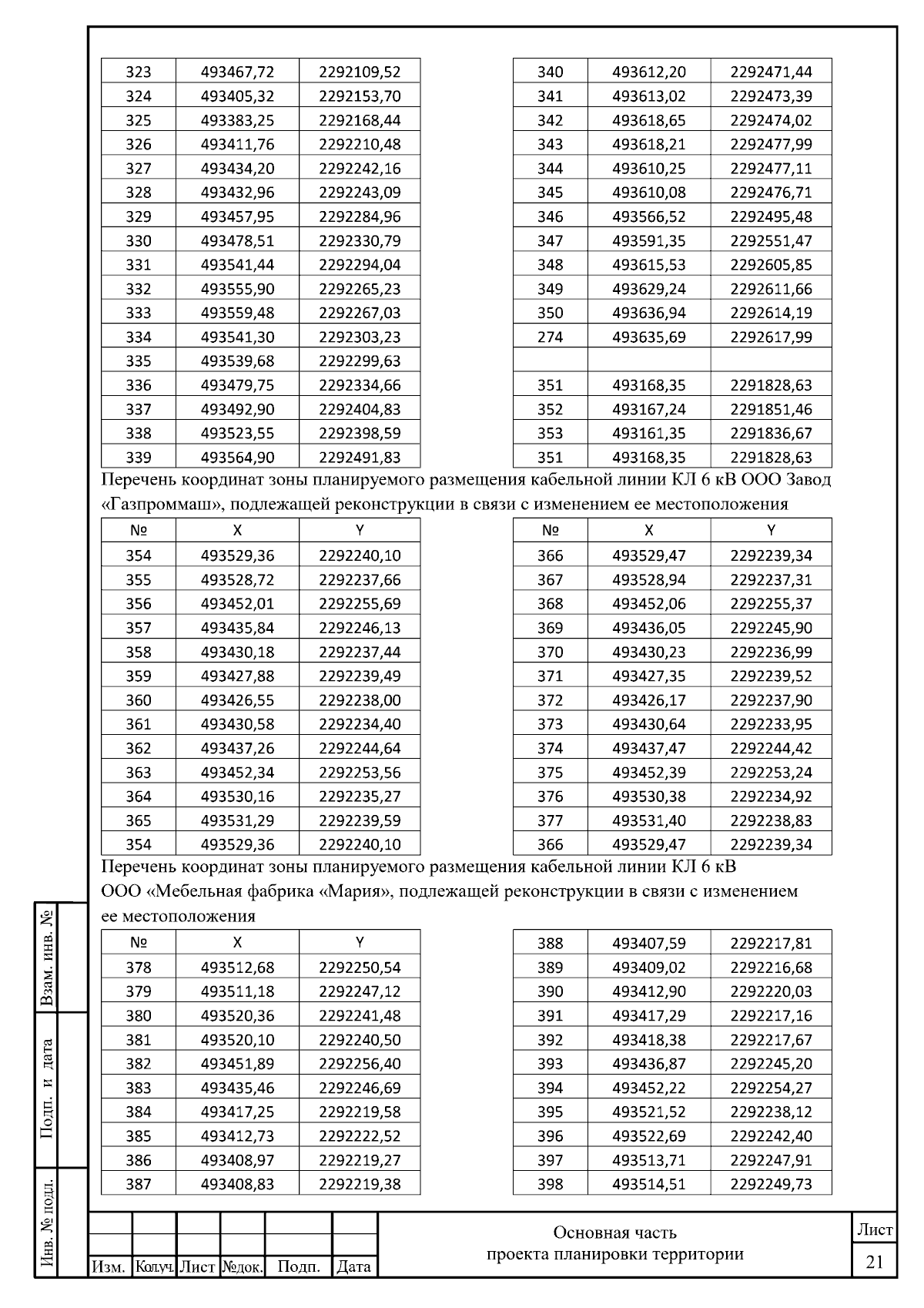 | 323 | 493467,72 | 2292109,52 |
|---|---|---|
| 324 | 493405,32 | 2292153,70 |
| 325 | 493383,25 | 2292168,44 |
| 326 | 493411,76 | 2292210,48 |
| 327 | 493434,20 | 2292242,16 |
| 328 | 493432,96 | 2292243,09 |
| 329 | 493457,95 | 2292284,96 |
| 330 | 493478,51 | 2292330,79 |
| 331 | 493541,44 | 2292294,04 |
| 332 | 493555,90 | 2292265,23 |
| 333 | 493559,48 | 2292267,03 |
| 334 | 493541,30 | 2292303,23 |
| 335 | 493539,68 | 2292299,63 |
| 336 | 493479,75 | 2292334,66 |
| 337 | 493492,90 | 2292404,83 |
| 338 | 493523,55 | 2292398,59 |
| 339 | 493564,90 | 2292491,83 |

| 340 | 493612,20 | 2292471,44 |
|---|---|---|
| 341 | 493613,02 | 2292473,39 |
| 342 | 493618,65 | 2292474,02 |
| 343 | 493618,21 | 2292477,99 |
| 344 | 493610,25 | 2292477,11 |
| 345 | 493610,08 | 2292476,71 |
| 346 | 493566,52 | 2292495,48 |
| 347 | 493591,35 | 2292551,47 |
| 348 | 493615,53 | 2292605,85 |
| 349 | 493629,24 | 2292611,66 |
| 350 | 493636,94 | 2292614,19 |
| 274 | 493635,69 | 2292617,99 |
| | | |
| 351 | 493168,35 | 2291828,63 |
| 352 | 493167,24 | 2291851,46 |
| 353 | 493161,35 | 2291836,67 |
| 351 | 493168,35 | 2291828,63 |

Перечень координат зоны планируемого размещения кабельной линии КЛ 6 кВ ООО Завод «Газпроммаш», подлежащей реконструкции в связи с изменением ее местоположения

| № | X | Y |
|---|---|---|
| 354 | 493529,36 | 2292240,10 |
| 355 | 493528,72 | 2292237,66 |
| 356 | 493452,01 | 2292255,69 |
| 357 | 493435,84 | 2292246,13 |
| 358 | 493430,18 | 2292237,44 |
| 359 | 493427,88 | 2292239,49 |
| 360 | 493426,55 | 2292238,00 |
| 361 | 493430,58 | 2292234,40 |
| 362 | 493437,26 | 2292244,64 |
| 363 | 493452,34 | 2292253,56 |
| 364 | 493530,16 | 2292235,27 |
| 365 | 493531,29 | 2292239,59 |
| 354 | 493529,36 | 2292240,10 |

| № | X | Y |
|---|---|---|
| 366 | 493529,47 | 2292239,34 |
| 367 | 493528,94 | 2292237,31 |
| 368 | 493452,06 | 2292255,37 |
| 369 | 493436,05 | 2292245,90 |
| 370 | 493430,23 | 2292236,99 |
| 371 | 493427,35 | 2292239,52 |
| 372 | 493426,17 | 2292237,90 |
| 373 | 493430,64 | 2292233,95 |
| 374 | 493437,47 | 2292244,42 |
| 375 | 493452,39 | 2292253,24 |
| 376 | 493530,38 | 2292234,92 |
| 377 | 493531,40 | 2292238,83 |
| 366 | 493529,47 | 2292239,34 |

Перечень координат зоны планируемого размещения кабельной линии КЛ 6 кВ ООО «Мебельная фабрика «Мария», подлежащей реконструкции в связи с изменением ее местоположения

| № | X | Y |
|---|---|---|
| 378 | 493512,68 | 2292250,54 |
| 379 | 493511,18 | 2292247,12 |
| 380 | 493520,36 | 2292241,48 |
| 381 | 493520,10 | 2292240,50 |
| 382 | 493451,89 | 2292256,40 |
| 383 | 493435,46 | 2292246,69 |
| 384 | 493417,25 | 2292219,58 |
| 385 | 493412,73 | 2292222,52 |
| 386 | 493408,97 | 2292219,27 |
| 387 | 493408,83 | 2292219,38 |

| 388 | 493407,59 | 2292217,81 |
|---|---|---|
| 389 | 493409,02 | 2292216,68 |
| 390 | 493412,90 | 2292220,03 |
| 391 | 493417,29 | 2292217,16 |
| 392 | 493418,38 | 2292217,67 |
| 393 | 493436,87 | 2292245,20 |
| 394 | 493452,22 | 2292254,27 |
| 395 | 493521,52 | 2292238,12 |
| 396 | 493522,69 | 2292242,40 |
| 397 | 493513,71 | 2292247,91 |
| 398 | 493514,51 | 2292249,73 |

Взам. инв. №
Подп. и дата
Инв. № подл.

Изм. Кол.уч. Лист №док. Подп. Дата

Основная часть
проекта планировки территории

Лист
21